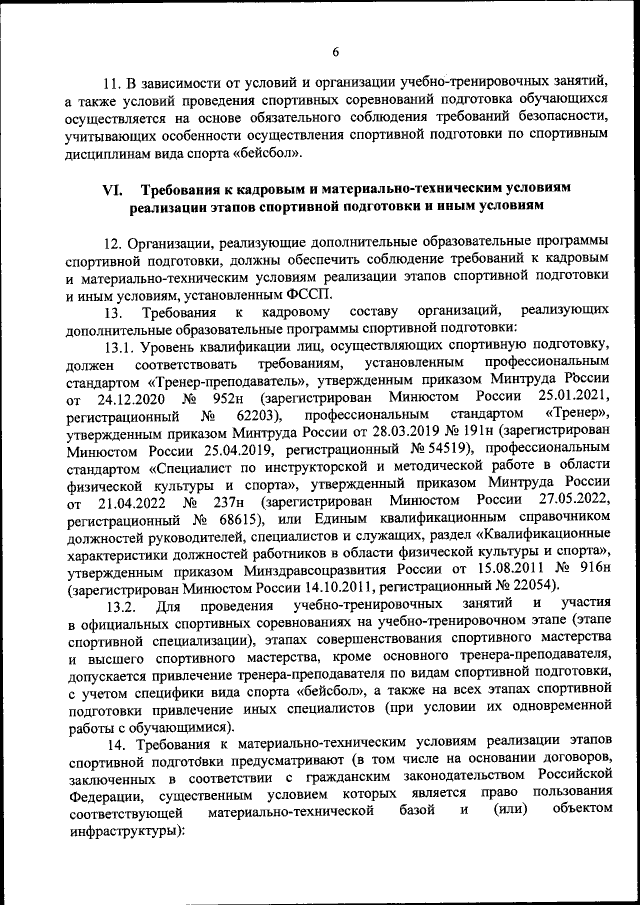 6

11. В зависимости от условий и организации учебно-тренировочных занятий, а также условий проведения спортивных соревнований подготовка обучающихся осуществляется на основе обязательного соблюдения требований безопасности, учитывающих особенности осуществления спортивной подготовки по спортивным дисциплинам вида спорта «бейсбол».

VI. Требования к кадровым и материально-техническим условиям реализации этапов спортивной подготовки и иным условиям

12. Организации, реализующие дополнительные образовательные программы спортивной подготовки, должны обеспечить соблюдение требований к кадровым и материально-техническим условиям реализации этапов спортивной подготовки и иным условиям, установленным ФССП.

13. Требования к кадровому составу организаций, реализующих дополнительные образовательные программы спортивной подготовки:

13.1. Уровень квалификации лиц, осуществляющих спортивную подготовку, должен соответствовать требованиям, установленным профессиональным стандартом «Тренер-преподаватель», утвержденным приказом Минтруда России от 24.12.2020 № 952н (зарегистрирован Минюстом России 25.01.2021, регистрационный № 62203), профессиональным стандартом «Тренер», утвержденным приказом Минтруда России от 28.03.2019 № 191н (зарегистрирован Минюстом России 25.04.2019, регистрационный № 54519), профессиональным стандартом «Специалист по инструкторской и методической работе в области физической культуры и спорта», утвержденный приказом Минтруда России от 21.04.2022 № 237н (зарегистрирован Минюстом России 27.05.2022, регистрационный № 68615), или Единым квалификационным справочником должностей руководителей, специалистов и служащих, раздел «Квалификационные характеристики должностей работников в области физической культуры и спорта», утвержденным приказом Минздравсоцразвития России от 15.08.2011 № 916н (зарегистрирован Минюстом России 14.10.2011, регистрационный № 22054).

13.2. Для проведения учебно-тренировочных занятий и участия в официальных спортивных соревнованиях на учебно-тренировочном этапе (этапе спортивной специализации), этапах совершенствования спортивного мастерства и высшего спортивного мастерства, кроме основного тренера-преподавателя, допускается привлечение тренера-преподавателя по видам спортивной подготовки, с учетом специфики вида спорта «бейсбол», а также на всех этапах спортивной подготовки привлечение иных специалистов (при условии их одновременной работы с обучающимися).

14. Требования к материально-техническим условиям реализации этапов спортивной подготовки предусматривают (в том числе на основании договоров, заключенных в соответствии с гражданским законодательством Российской Федерации, существенным условием которых является право пользования соответствующей материально-технической базой и (или) объектом инфраструктуры):